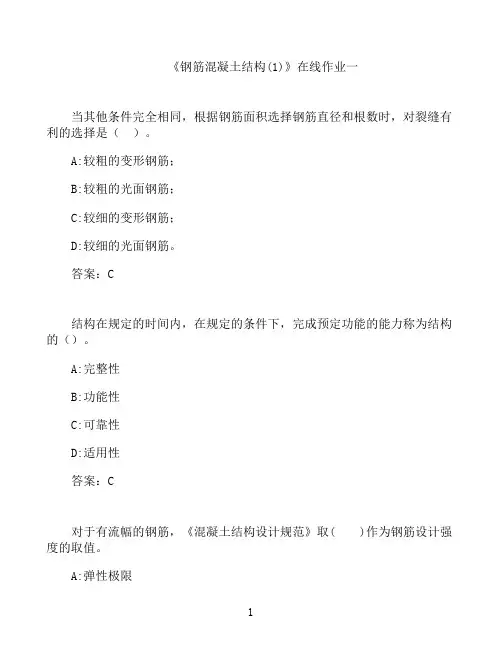 《钢筋混凝土结构(1)》在线作业一

当其他条件完全相同，根据钢筋面积选择钢筋直径和根数时，对裂缝有利的选择是（　）。

A:较粗的变形钢筋；

B:较粗的光面钢筋；

C:较细的变形钢筋；

D:较细的光面钢筋。

答案：C

结构在规定的时间内，在规定的条件下，完成预定功能的能力称为结构的（）。

A:完整性

B:功能性

C:可靠性

D:适用性

答案：C

对于有流幅的钢筋，《混凝土结构设计规范》取(　　)作为钢筋设计强度的取值。

A:弹性极限

1